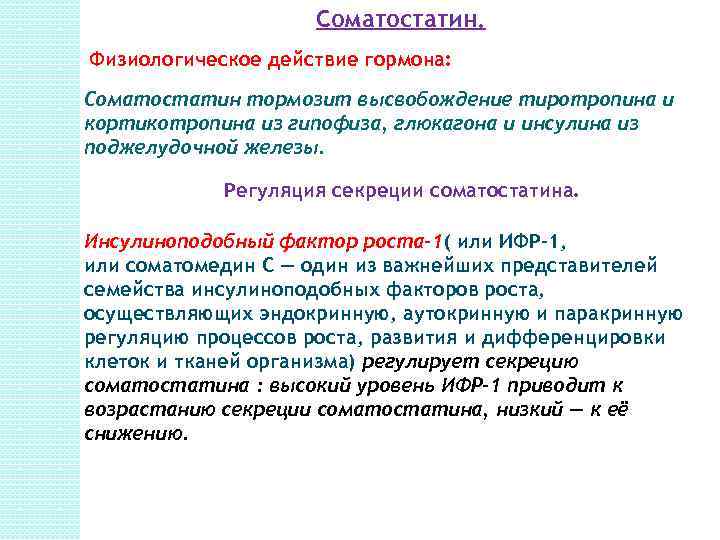 Соматостатин.

Физиологическое действие гормона:

Соматостатин тормозит высвобождение тиротропина и кортикотропина из гипофиза, глюкагона и инсулина из поджелудочной железы.

Регуляция секреции соматостатина.

Инсулиноподобный фактор роста-1( или ИФР-1, или соматомедин С — один из важнейших представителей семейства инсулиноподобных факторов роста, осуществляющих эндокринную, аутокринную и паракринную регуляцию процессов роста, развития и дифференцировки клеток и тканей организма) регулирует секрецию соматостатина : высокий уровень ИФР-1 приводит к возрастанию секреции соматостатина, низкий — к её снижению.